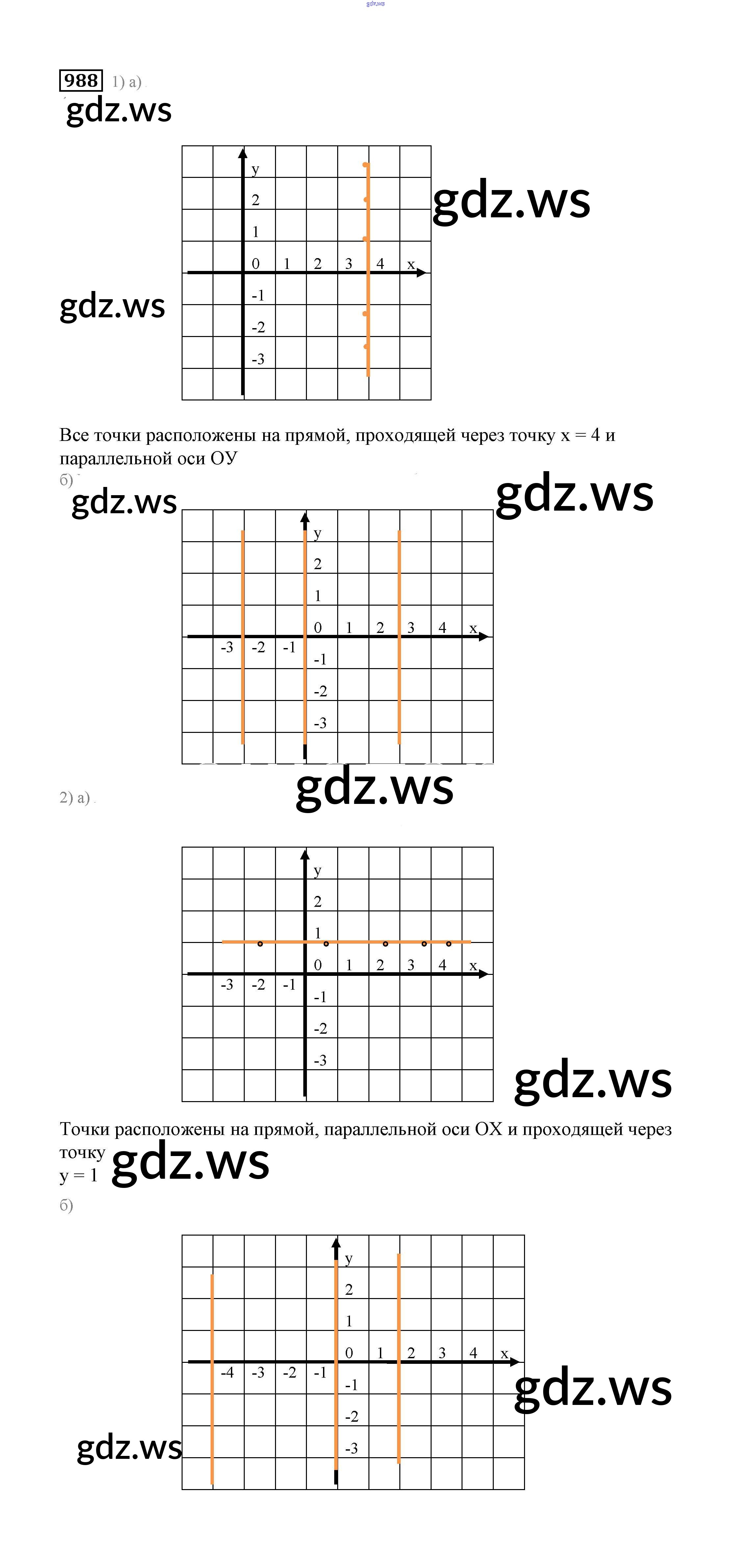 gdz.ws

988 1) а)

gdz.ws

y
2
1
0 1 2 3 4 x
-1
-2
-3

gdz.ws

gdz.ws

Все точки расположены на прямой, проходящей через точку x = 4 и параллельной оси ОУ

б)

gdz.ws

gdz.ws

y
2
1
0 1 2 3 4 x
-3 -2 -1
-1
-2
-3

gdz.ws

2) а)

y
2
1
0 1 2 3 4 x
-3 -2 -1
-1
-2
-3

gdz.ws

Точки расположены на прямой, параллельной оси ОХ и проходящей через точку y = 1

gdz.ws

б)

y
2
1
0 1 2 3 4 x
-4 -3 -2 -1
-1
-2
-3

gdz.ws

gdz.ws